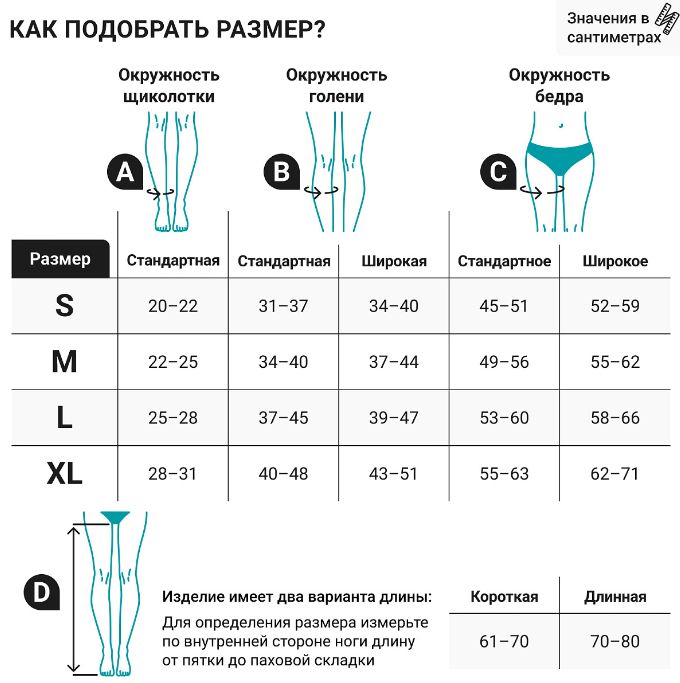 КАК ПОДОБРАТЬ РАЗМЕР?

Значения в сантиметрах

Окружность щиколотки

Окружность голени

Окружность бедра

A

B

C

| Размер | Стандартная | Стандартная | Широкая | Стандартное | Широкое |
|---|---|---|---|---|---|
| S | 20–22 | 31–37 | 34–40 | 45–51 | 52–59 |
| M | 22–25 | 34–40 | 37–44 | 49–56 | 55–62 |
| L | 25–28 | 37–45 | 39–47 | 53–60 | 58–66 |
| XL | 28–31 | 40–48 | 43–51 | 55–63 | 62–71 |

D

Изделие имеет два варианта длины:

Для определения размера измерьте по внутренней стороне ноги длину от пятки до паховой складки

| Короткая | Длинная |
|---|---|
| 61–70 | 70–80 |